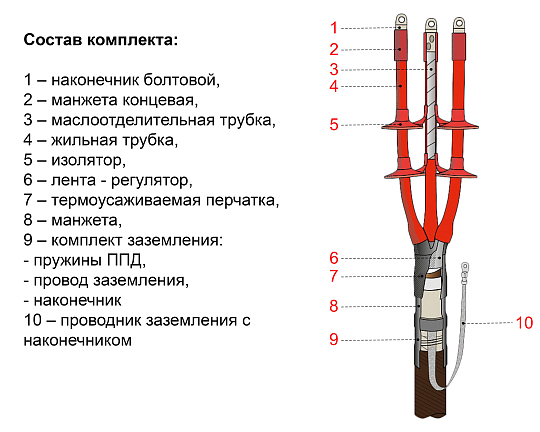 Состав комплекта:

1 – наконечник болтовой,
2 – манжета концевая,
3 – маслоотделительная трубка,
4 – жильная трубка,
5 – изолятор,
6 – лента - регулятор,
7 – термоусаживаемая перчатка,
8 – манжета,
9 – комплект заземления:
- пружины ППД,
- провод заземления,
- наконечник
10 – проводник заземления с наконечником

1
2
3
4
5
6
7
8
9
10